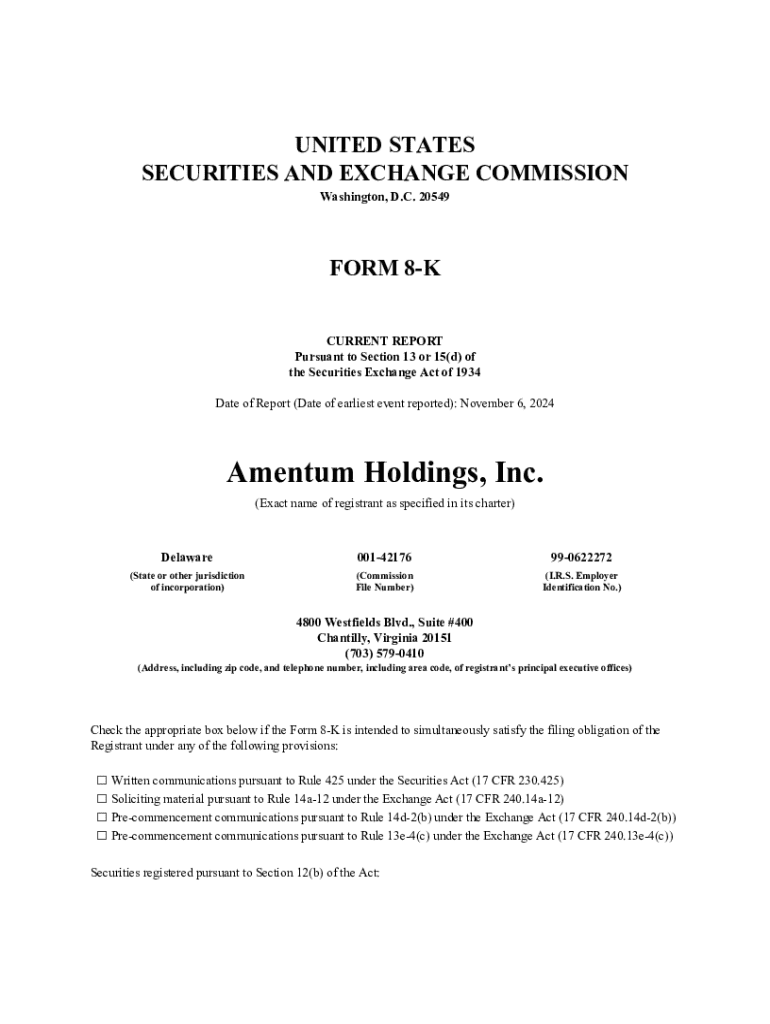 UNITED STATES
SECURITIES AND EXCHANGE COMMISSION
Washington, D.C. 20549

FORM 8-K

CURRENT REPORT
Pursuant to Section 13 or 15(d) of
the Securities Exchange Act of 1934

Date of Report (Date of earliest event reported): November 6, 2024

Amentum Holdings, Inc.
(Exact name of registrant as specified in its charter)

| Delaware | 001-42176 | 99-0622272 |
|---|---|---|
| (State or other jurisdiction of incorporation) | (Commission File Number) | (I.R.S. Employer Identification No.) |

4800 Westfields Blvd., Suite #400
Chantilly, Virginia 20151
(703) 579-0410
(Address, including zip code, and telephone number, including area code, of registrant's principal executive offices)

Check the appropriate box below if the Form 8-K is intended to simultaneously satisfy the filing obligation of the Registrant under any of the following provisions:

☐ Written communications pursuant to Rule 425 under the Securities Act (17 CFR 230.425)
☐ Soliciting material pursuant to Rule 14a-12 under the Exchange Act (17 CFR 240.14a-12)
☐ Pre-commencement communications pursuant to Rule 14d-2(b) under the Exchange Act (17 CFR 240.14d-2(b))
☐ Pre-commencement communications pursuant to Rule 13e-4(c) under the Exchange Act (17 CFR 240.13e-4(c))

Securities registered pursuant to Section 12(b) of the Act: